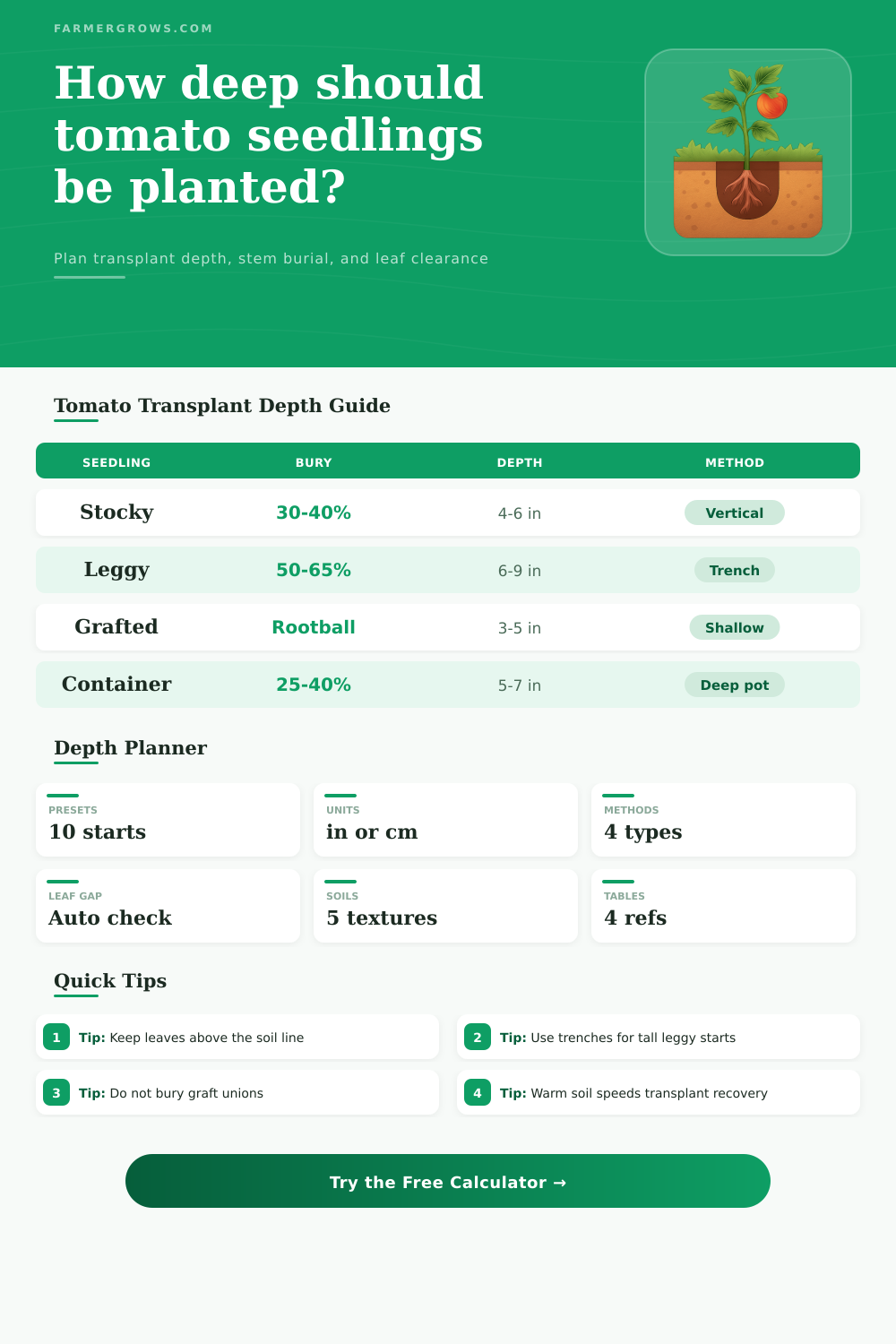 FARMERGROWS.COM

How deep should tomato seedlings be planted?

Plan transplant depth, stem burial, and leaf clearance

Tomato Transplant Depth Guide

| SEEDLING | BURY | DEPTH | METHOD |
|---|---|---|---|
| Stocky | 30-40% | 4-6 in | Vertical |
| Leggy | 50-65% | 6-9 in | Trench |
| Grafted | Rootball | 3-5 in | Shallow |
| Container | 25-40% | 5-7 in | Deep pot |

Depth Planner

PRESETS
10 starts

UNITS
in or cm

METHODS
4 types

LEAF GAP
Auto check

SOILS
5 textures

TABLES
4 refs

Quick Tips

1 Tip: Keep leaves above the soil line

2 Tip: Use trenches for tall leggy starts

3 Tip: Do not bury graft unions

4 Tip: Warm soil speeds transplant recovery

Try the Free Calculator →